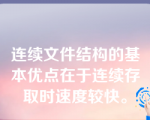 连续文件结构的基本优点在于连续存取时速度较快。